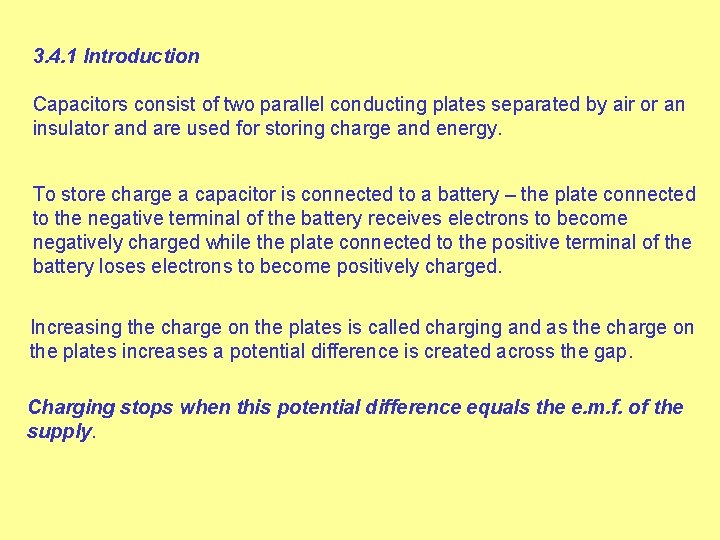 3.4.1 Introduction

Capacitors consist of two parallel conducting plates separated by air or an insulator and are used for storing charge and energy.

To store charge a capacitor is connected to a battery – the plate connected to the negative terminal of the battery receives electrons to become negatively charged while the plate connected to the positive terminal of the battery loses electrons to become positively charged.

Increasing the charge on the plates is called charging and as the charge on the plates increases a potential difference is created across the gap.

Charging stops when this potential difference equals the e.m.f. of the supply.